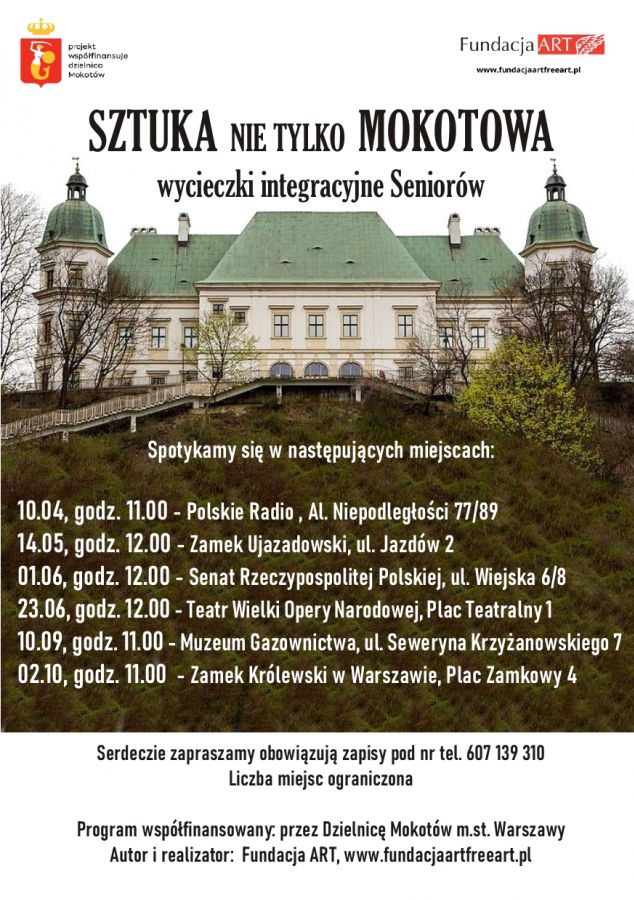 projekt współfinansuje dzielnica Mokotów

Fundacja ART
www.fundacjaartfreeart.pl

SZTUKA NIE TYLKO MOKOTOWA
wycieczki integracyjne Seniorów

Spotykamy się w następujących miejscach:

10.04, godz. 11.00 - Polskie Radio , Al. Niepodległości 77/89
14.05, godz. 12.00 - Zamek Ujazadowski, ul. Jazdów 2
01.06, godz. 12.00 - Senat Rzeczypospolitej Polskiej, ul. Wiejska 6/8
23.06, godz. 12.00 - Teatr Wielki Opery Narodowej, Plac Teatralny 1
10.09, godz. 11.00 - Muzeum Gazownictwa, ul. Seweryna Krzyżanowskiego 7
02.10, godz. 11.00 - Zamek Królewski w Warszawie, Plac Zamkowy 4

Serdeczie zapraszamy obowiązują zapisy pod nr tel. 607 139 310
Liczba miejsc ograniczona

Program współfinansowany: przez Dzielnicę Mokotów m.st. Warszawy
Autor i realizator: Fundacja ART, www.fundacjaartfreeart.pl